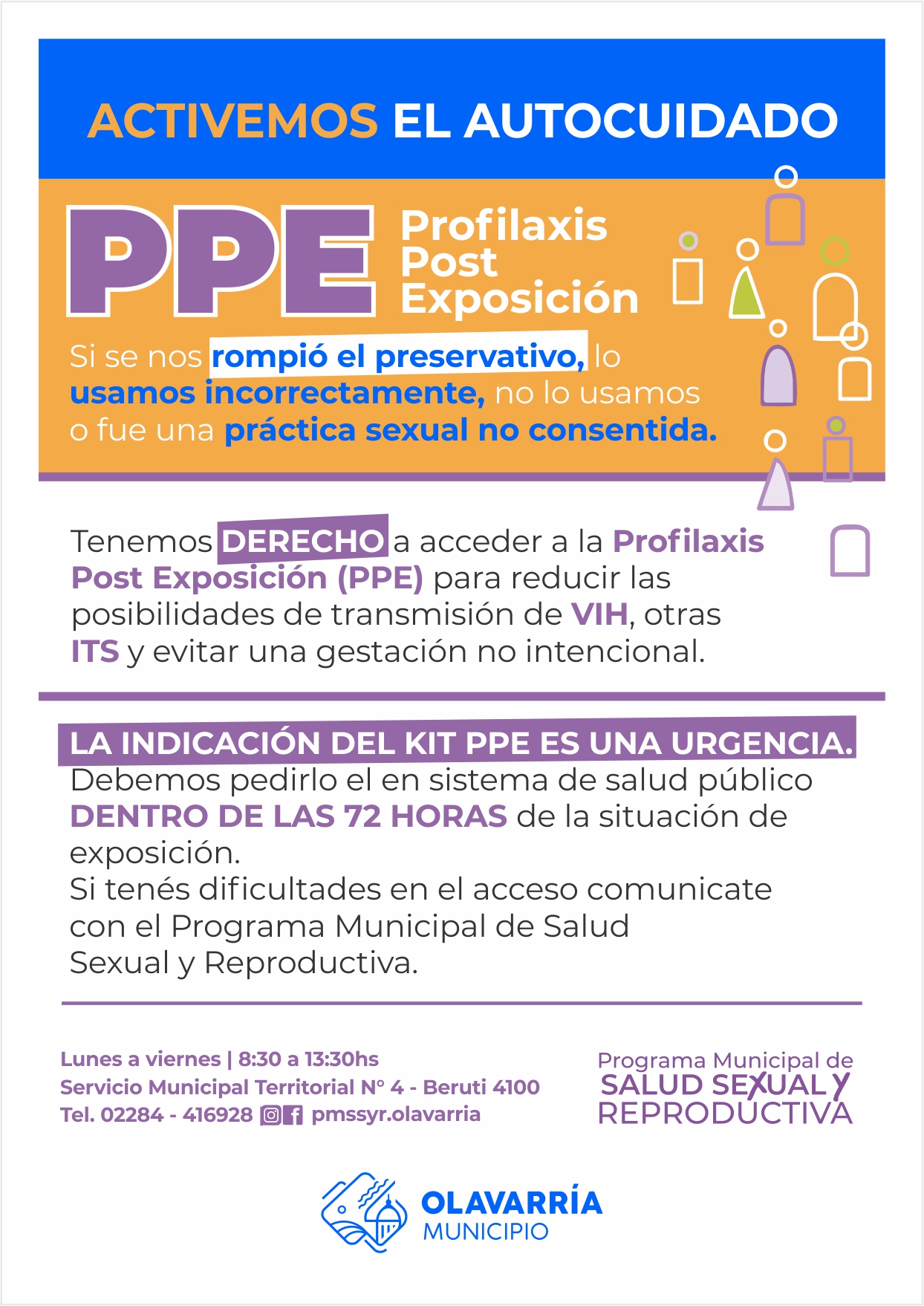 ACTIVEMOS EL AUTOCUIDADO

PPE Profilaxis Post Exposición

Si se nos rompió el preservativo, lo usamos incorrectamente, no lo usamos o fue una práctica sexual no consentida.

Tenemos DERECHO a acceder a la Profilaxis Post Exposición (PPE) para reducir las posibilidades de transmisión de VIH, otras ITS y evitar una gestación no intencional.

LA INDICACIÓN DEL KIT PPE ES UNA URGENCIA.
Debemos pedirlo el en sistema de salud público DENTRO DE LAS 72 HORAS de la situación de exposición.
Si tenés dificultades en el acceso comunicate con el Programa Municipal de Salud Sexual y Reproductiva.

Lunes a viernes | 8:30 a 13:30hs
Servicio Municipal Territorial N° 4 - Beruti 4100
Tel. 02284 - 416928 pmssyr.olavarria

Programa Municipal de SALUD SEXUAL Y REPRODUCTIVA

OLAVARRÍA MUNICIPIO